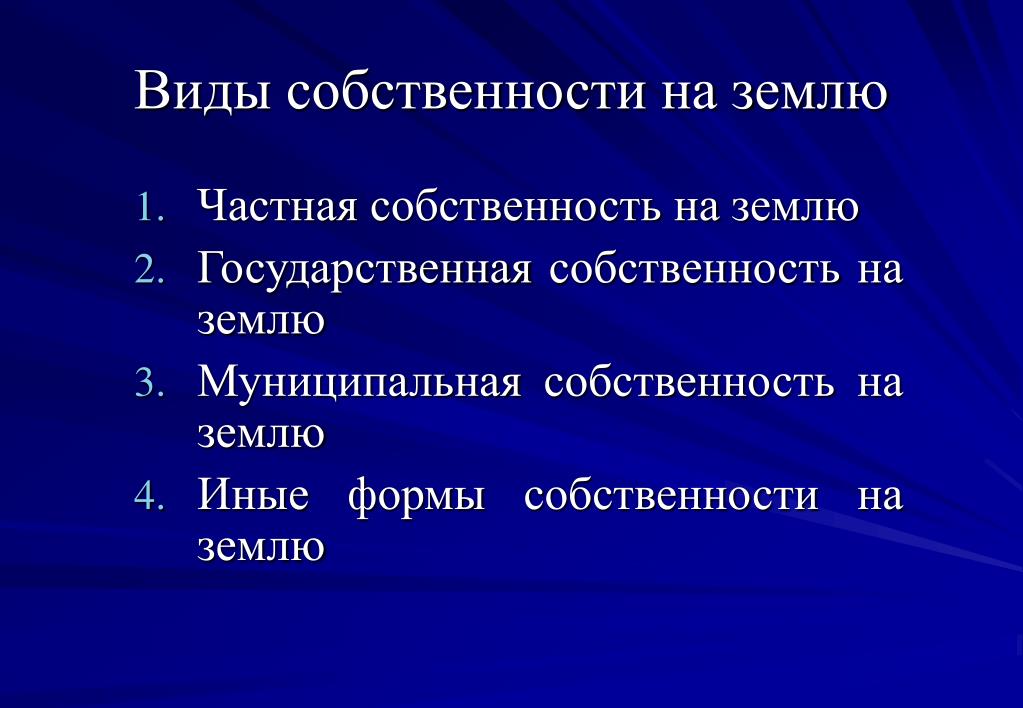 Виды собственности на землю

1. Частная собственность на землю
2. Государственная собственность на землю
3. Муниципальная собственность на землю
4. Иные формы собственности на землю